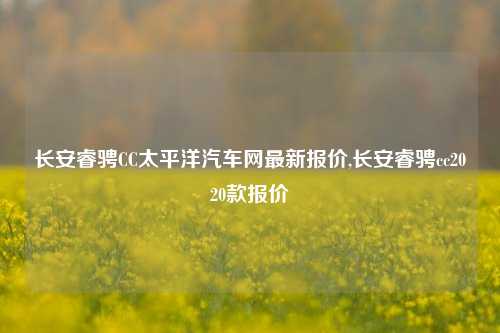 长安睿骋CC太平洋汽车网最新报价,长安睿骋cc2020款报价